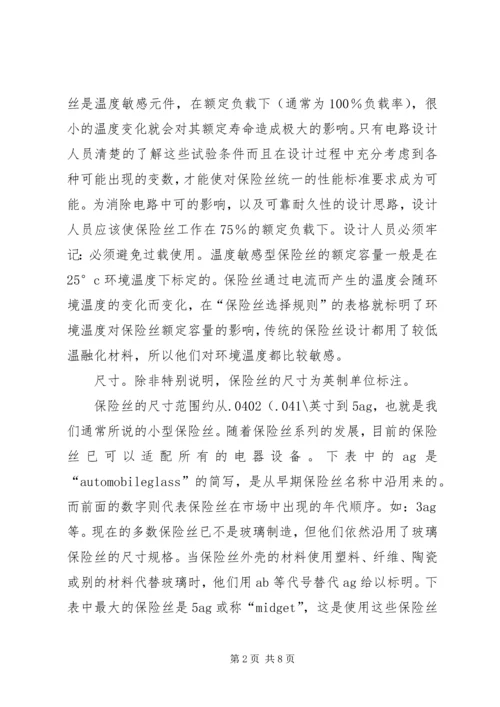 丝是温度敏感元件，在额定负载下（通常为100%负载率），很小的温度变化就会对其额定寿命造成极大的影响。只有电路设计人员清楚的了解这些试验条件而且在设计过程中充分考虑到各种可能出现的变数，才能使对保险丝统一的性能标准要求成为可能。为消除电路中可的影响，以及可靠耐久性的设计思路，设计人员应该使保险丝工作在75%的额定负载下。设计人员必须牢记：必须避免过载使用。温度敏感型保险丝的额定容量一般是在25°c环境温度下标定的。保险丝通过电流而产生的温度会随环境温度的变化而变化，在“保险丝选择规则”的表格就标明了环境温度对保险丝额定容量的影响，传统的保险丝设计都用了较低温融化材料，所以他们对环境温度都比较敏感。

尺寸。除非特别说明，保险丝的尺寸为英制单位标注。

保险丝的尺寸范围约从.0402（.041\英寸到5ag，也就是我们通常所说的小型保险丝。随着保险丝系列的发展，目前的保险丝已可以适配所有的电器设备。下表中的ag是“automobileglass”的简写，是从早期保险丝名称中沿用来的。而前面的数字则代表保险丝在市场中出现的年代顺序。如：3ag等。现在的多数保险丝已不是玻璃制造，但他们依然沿用了玻璃保险丝的尺寸规格。当保险丝外壳的材料使用塑料、纤维、陶瓷或别的材料代替玻璃时，他们用ab等代号替代ag给以标明。下表中最大的保险丝是5ag或称“midget”，这是使用这些保险丝

第2页 共8页